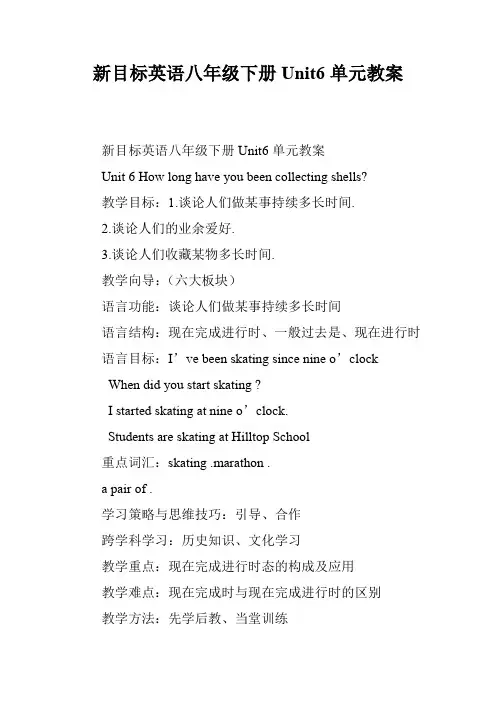 新目标英语八年级下册 Unit6 单元教案

新目标英语八年级下册 Unit6 单元教案

Unit 6 How long have you been collecting shells?

教学目标：1.谈论人们做某事持续多长时间.

2.谈论人们的业余爱好.

3.谈论人们收藏某物多长时间.

教学向导：（六大板块）

语言功能：谈论人们做某事持续多长时间

语言结构：现在完成进行时、一般过去是、现在进行时

语言目标：I’ve been skating since nine o’clock

When did you start skating ?

I started skating at nine o’clock.

Students are skating at Hilltop School

重点词汇：skating .marathon .

a pair of .

学习策略与思维技巧：引导、合作

跨学科学习：历史知识、文化学习

教学重点：现在完成进行时态的构成及应用

教学难点：现在完成时与现在完成进行时的区别

教学方法：先学后教、当堂训练